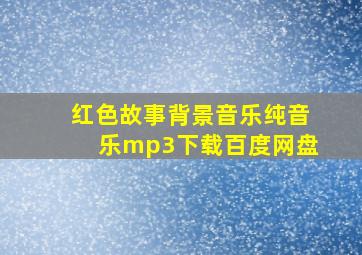 红色故事背景音乐纯音乐mp3下载百度网盘